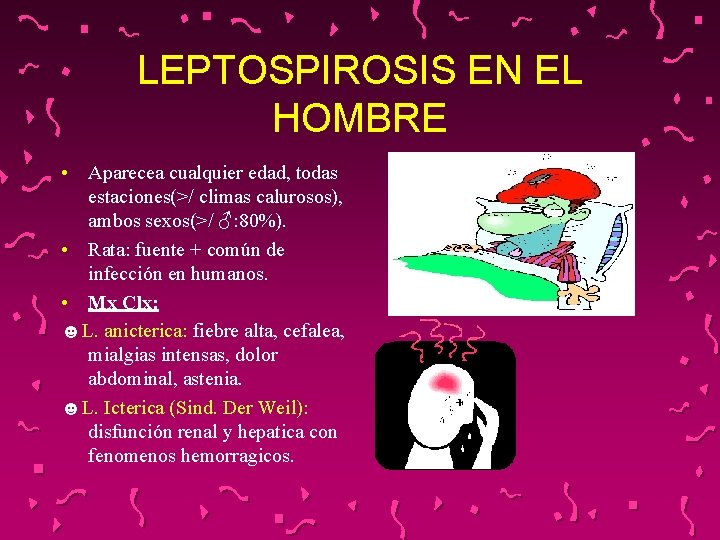 LEPTOSPIROSIS EN EL HOMBRE

• Aparecea cualquier edad, todas estaciones(>/ climas calurosos), ambos sexos(>/ ♂:80%).

• Rata: fuente + común de infección en humanos.

• Mx Clx:

☻L. anicterica: fiebre alta, cefalea, mialgias intensas, dolor abdominal, astenia.

☻L. Icterica (Sind. Der Weil): disfunción renal y hepatica con fenomenos hemorragicos.